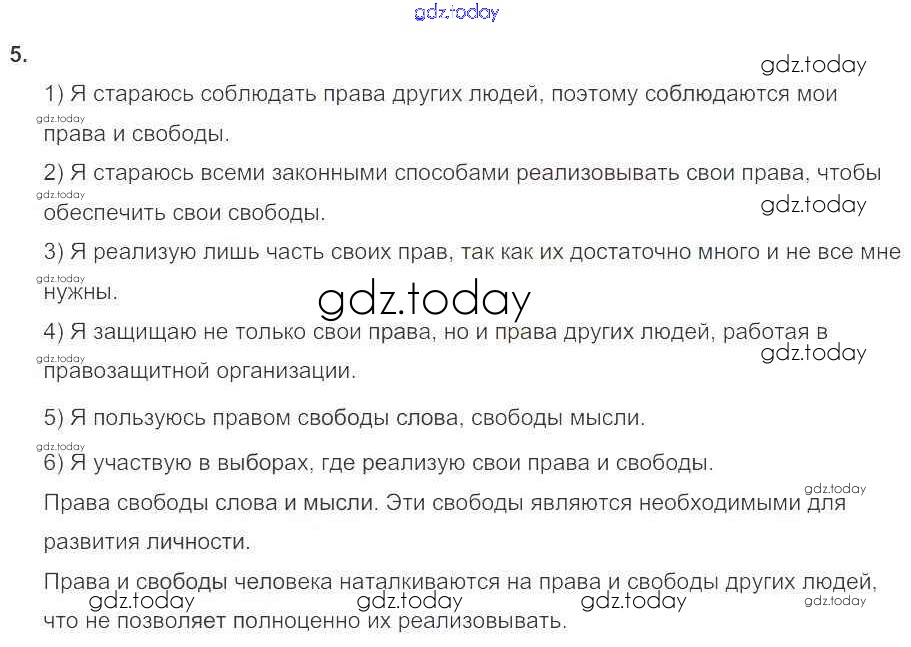 5.

1) Я стараюсь соблюдать права других людей, поэтому соблюдаются мои права и свободы.

2) Я стараюсь всеми законными способами реализовывать свои права, чтобы обеспечить свои свободы.

3) Я реализую лишь часть своих прав, так как их достаточно много и не все мне нужны.

4) Я защищаю не только свои права, но и права других людей, работая в правозащитной организации.

5) Я пользуюсь правом свободы слова, свободы мысли.

6) Я участвую в выборах, где реализую свои права и свободы.

Права свободы слова и мысли. Эти свободы являются необходимыми для развития личности.

Права и свободы человека наталкиваются на права и свободы других людей, что не позволяет полноценно их реализовывать.

gdz.today